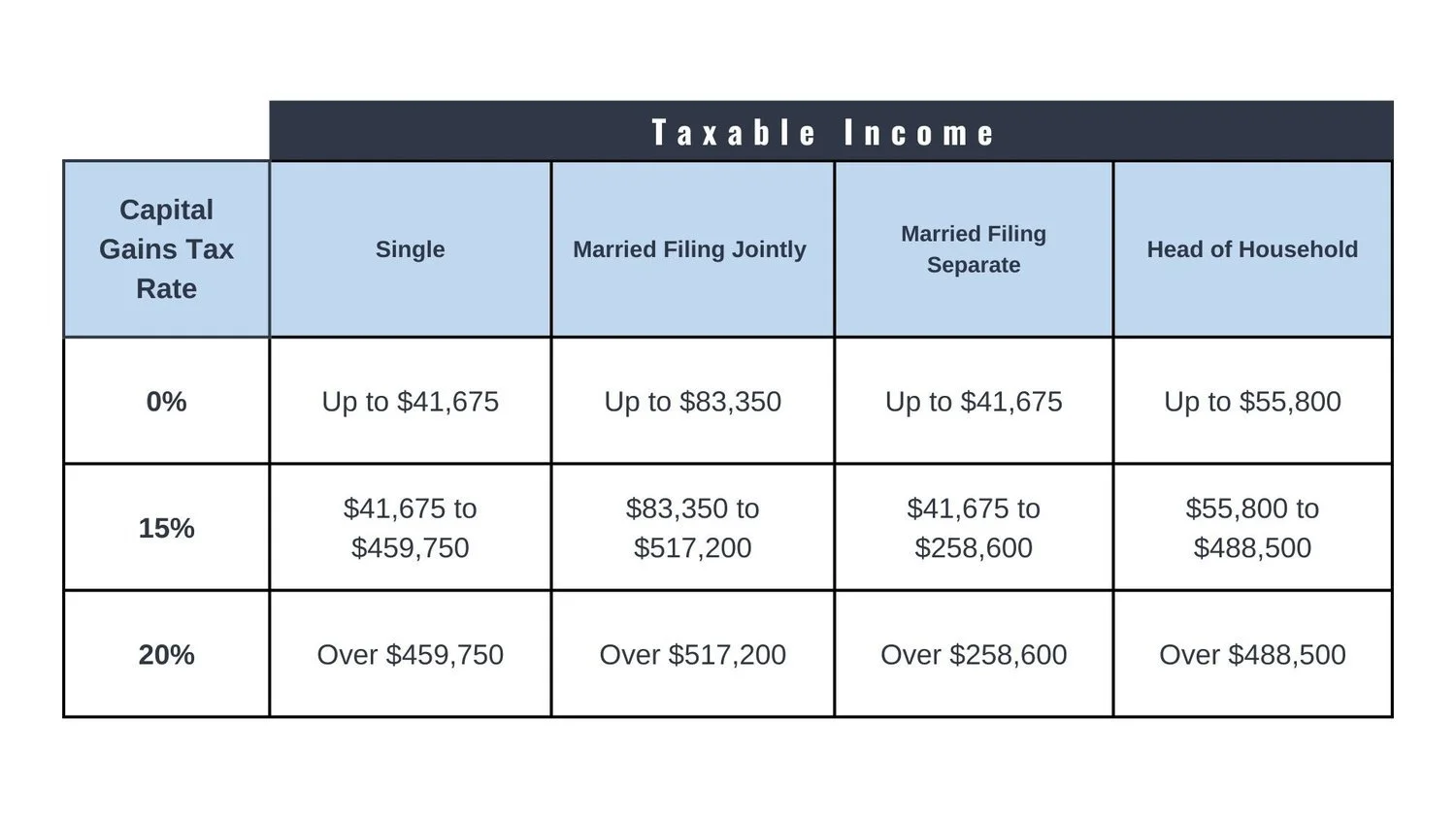 Taxable Income

| Capital Gains Tax Rate | Single | Married Filing Jointly | Married Filing Separate | Head of Household |
|---|---|---|---|---|
| 0% | Up to \$41,675 | Up to \$83,350 | Up to \$41,675 | Up to \$55,800 |
| 15% | \$41,675 to \$459,750 | \$83,350 to \$517,200 | \$41,675 to \$258,600 | \$55,800 to \$488,500 |
| 20% | Over \$459,750 | Over \$517,200 | Over \$258,600 | Over \$488,500 |